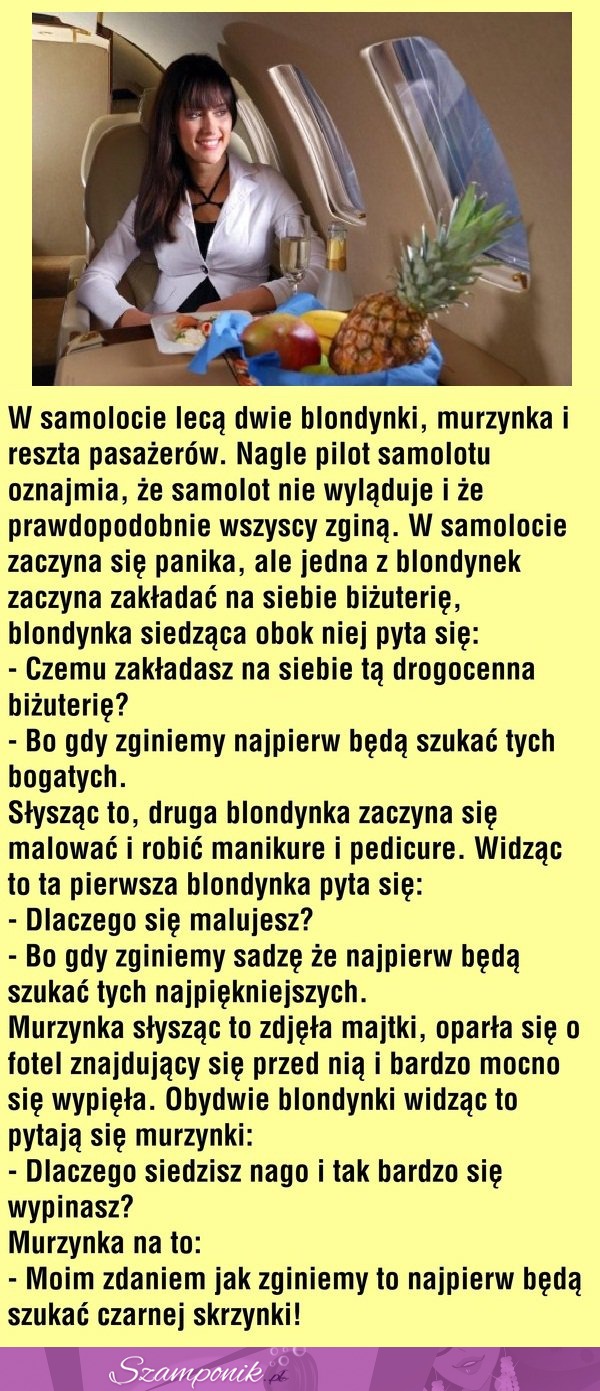 W samolocie lecą dwie blondynki, murzynka i reszta pasażerów. Nagle pilot samolotu oznajmia, że samolot nie wyląduje i że prawdopodobnie wszyscy zginą. W samolocie zaczyna się panika, ale jedna z blondynek zaczyna zakładać na siebie biżuterię, blondynka siedząca obok niej pyta się:
- Czemu zakładasz na siebie tą drogocenna biżuterię?
- Bo gdy zginiemy najpierw będą szukać tych bogatych.
Słysząc to, druga blondynka zaczyna się malować i robić manikure i pedicure. Widząc to ta pierwsza blondynka pyta się:
- Dlaczego się malujesz?
- Bo gdy zginiemy sadzę że najpierw będą szukać tych najpiękniejszych.
Murzynka słysząc to zdjęła majtki, oparła się o fotel znajdujący się przed nią i bardzo mocno się wypięła. Obydwie blondynki widząc to pytają się murzynki:
- Dlaczego siedzisz nago i tak bardzo się wypinasz?
Murzynka na to:
- Moim zdaniem jak zginiemy to najpierw będą szukać czarnej skrzynki!

Szamponik.pl